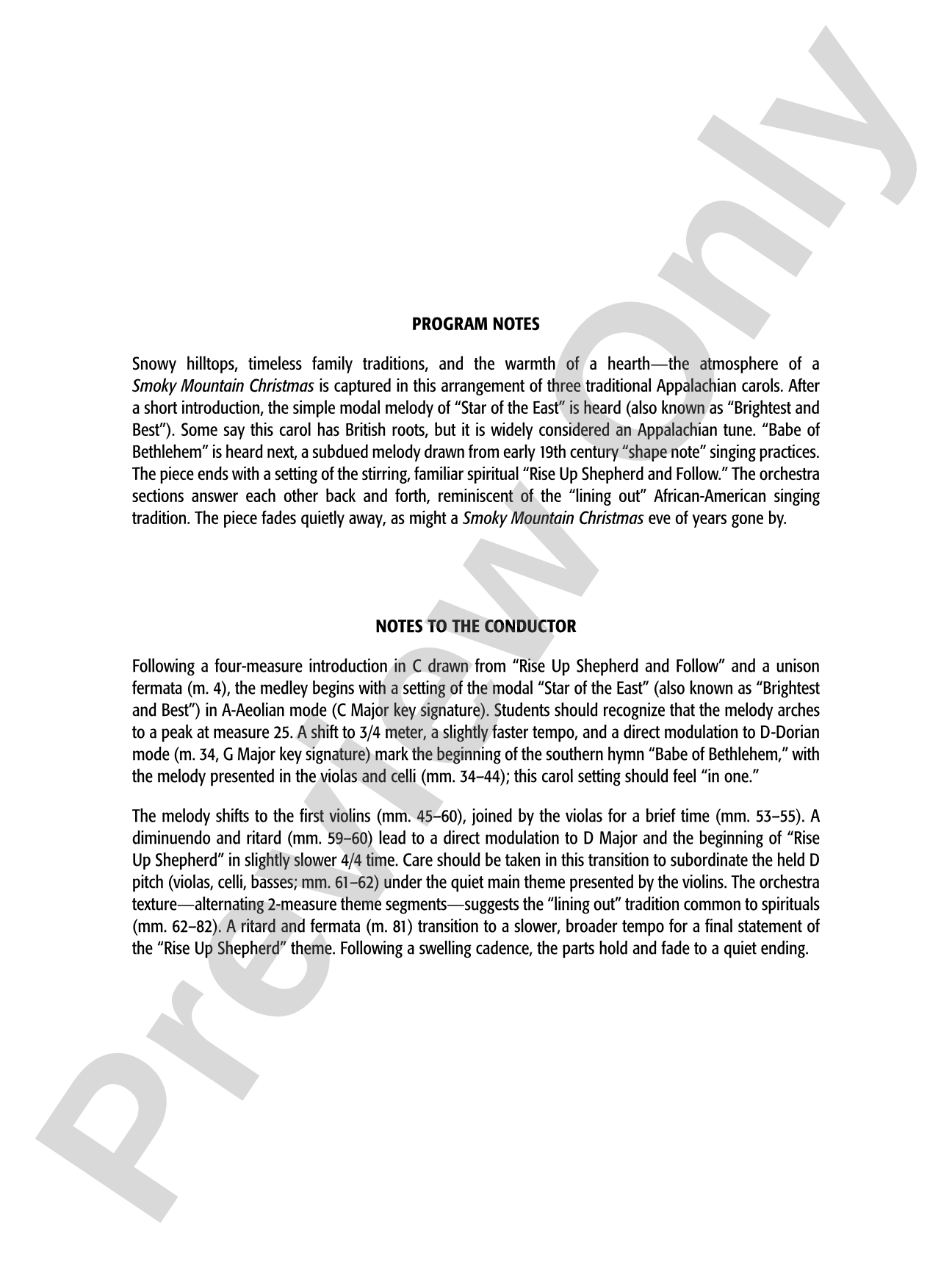 PROGRAM NOTES

Snowy hilltops, timeless family traditions, and the warmth of a hearth—the atmosphere of a Smoky Mountain Christmas is captured in this arrangement of three traditional Appalachian carols. After a short introduction, the simple modal melody of "Star of the East" is heard (also known as "Brightest and Best"). Some say this carol has British roots, but it is widely considered an Appalachian tune. "Babe of Bethlehem" is heard next, a subdued melody drawn from early 19th century "shape note" singing practices. The piece ends with a setting of the stirring, familiar spiritual "Rise Up Shepherd and Follow." The orchestra sections answer each other back and forth, reminiscent of the "lining out" African-American singing tradition. The piece fades quietly away, as might a Smoky Mountain Christmas eve of years gone by.

NOTES TO THE CONDUCTOR

Following a four-measure introduction in C drawn from "Rise Up Shepherd and Follow" and a unison fermata (m. 4), the medley begins with a setting of the modal "Star of the East" (also known as "Brightest and Best") in A-Aeolian mode (C Major key signature). Students should recognize that the melody arches to a peak at measure 25. A shift to 3/4 meter, a slightly faster tempo, and a direct modulation to D-Dorian mode (m. 34, G Major key signature) mark the beginning of the southern hymn "Babe of Bethlehem," with the melody presented in the violas and celli (mm. 34–44); this carol setting should feel "in one."

The melody shifts to the first violins (mm. 45–60), joined by the violas for a brief time (mm. 53–55). A diminuendo and ritard (mm. 59–60) lead to a direct modulation to D Major and the beginning of "Rise Up Shepherd" in slightly slower 4/4 time. Care should be taken in this transition to subordinate the held D pitch (violas, celli, basses; mm. 61–62) under the quiet main theme presented by the violins. The orchestra texture—alternating 2-measure theme segments—suggests the "lining out" tradition common to spirituals (mm. 62–82). A ritard and fermata (m. 81) transition to a slower, broader tempo for a final statement of the "Rise Up Shepherd" theme. Following a swelling cadence, the parts hold and fade to a quiet ending.

Preview Only